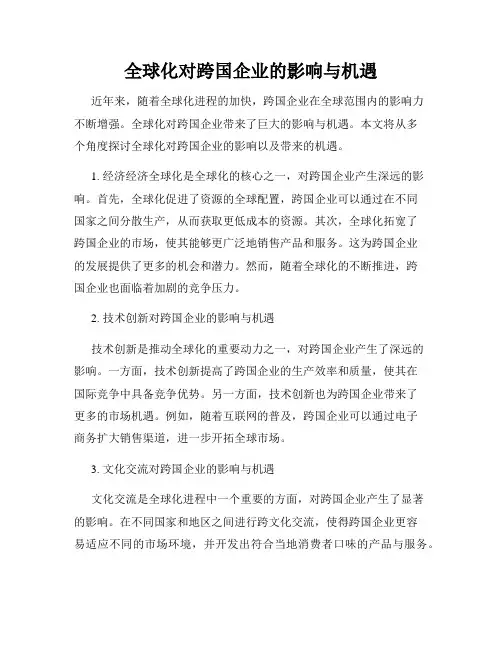 全球化对跨国企业的影响与机遇

近年来，随着全球化进程的加快，跨国企业在全球范围内的影响力不断增强。全球化对跨国企业带来了巨大的影响与机遇。本文将从多个角度探讨全球化对跨国企业的影响以及带来的机遇。

1. 经济经济全球化是全球化的核心之一，对跨国企业产生深远的影响。首先，全球化促进了资源的全球配置，跨国企业可以通过在不同国家之间分散生产，从而获取更低成本的资源。其次，全球化拓宽了跨国企业的市场，使其能够更广泛地销售产品和服务。这为跨国企业的发展提供了更多的机会和潜力。然而，随着全球化的不断推进，跨国企业也面临着加剧的竞争压力。

2. 技术创新对跨国企业的影响与机遇

技术创新是推动全球化的重要动力之一，对跨国企业产生了深远的影响。一方面，技术创新提高了跨国企业的生产效率和质量，使其在国际竞争中具备竞争优势。另一方面，技术创新也为跨国企业带来了更多的市场机遇。例如，随着互联网的普及，跨国企业可以通过电子商务扩大销售渠道，进一步开拓全球市场。

3. 文化交流对跨国企业的影响与机遇

文化交流是全球化进程中一个重要的方面，对跨国企业产生了显著的影响。在不同国家和地区之间进行跨文化交流，使得跨国企业更容易适应不同的市场环境，并开发出符合当地消费者口味的产品与服务。